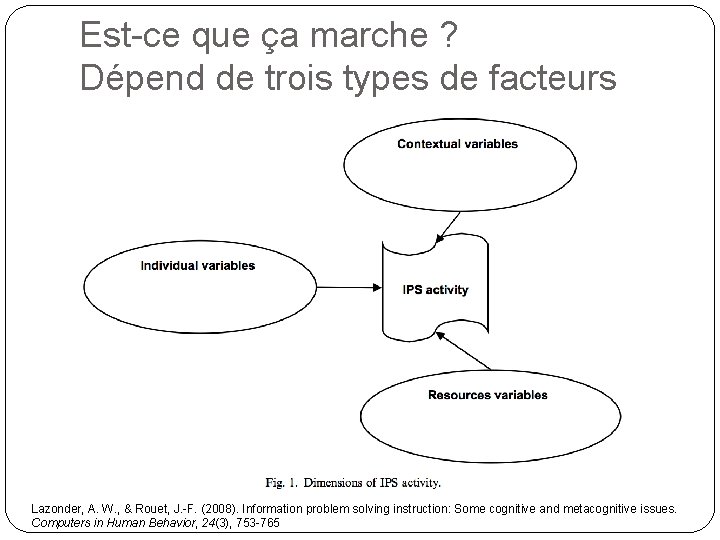 Est-ce que ça marche ?
Dépend de trois types de facteurs

Contextual variables

Individual variables

IPS activity

Resources variables

Fig. 1. Dimensions of IPS activity.

Lazonder, A. W., & Rouet, J.-F. (2008). Information problem solving instruction: Some cognitive and metacognitive issues. Computers in Human Behavior, 24(3), 753-765